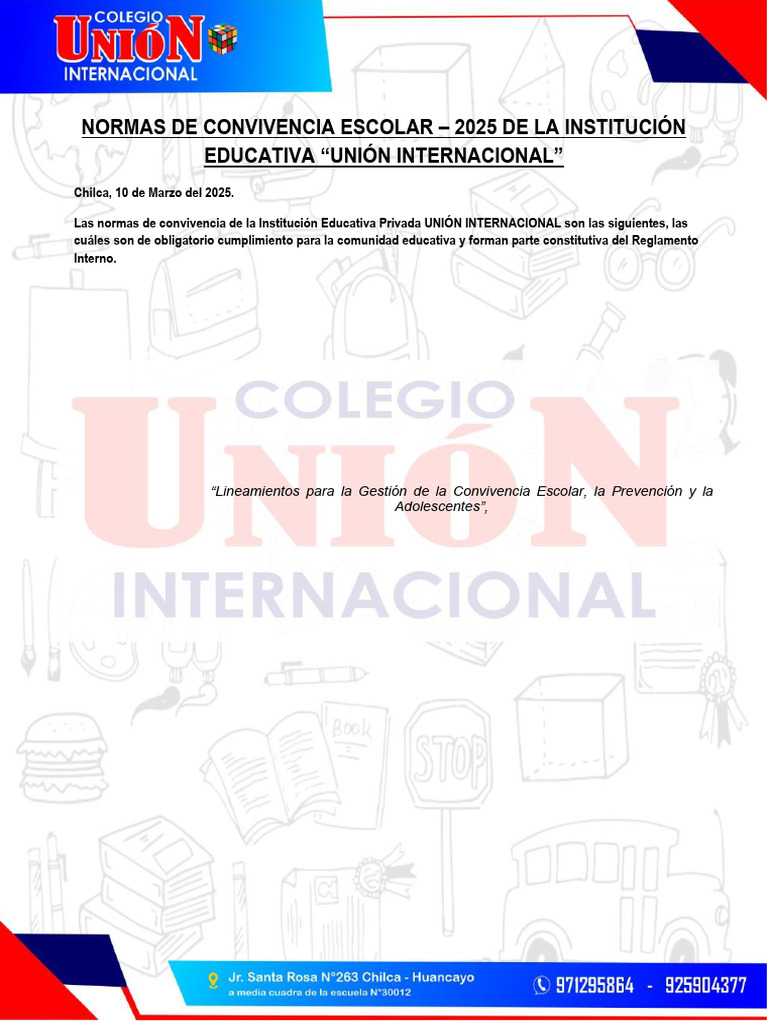 COLEGIO
UNIÓN
INTERNACIONAL

NORMAS DE CONVIVENCIA ESCOLAR – 2025 DE LA INSTITUCIÓN EDUCATIVA "UNIÓN INTERNACIONAL"

Chilca, 10 de Marzo del 2025.

Las normas de convivencia de la Institución Educativa Privada UNIÓN INTERNACIONAL son las siguientes, las cuáles son de obligatorio cumplimiento para la comunidad educativa y forman parte constitutiva del Reglamento Interno.

"Lineamientos para la Gestión de la Convivencia Escolar, la Prevención y la Adolescentes",

Jr. Santa Rosa N°263 Chilca - Huancayo
a media cuadra de la escuela N°30012

971295864 - 925904377

COLEGIO
UNIÓN
INTERNACIONAL